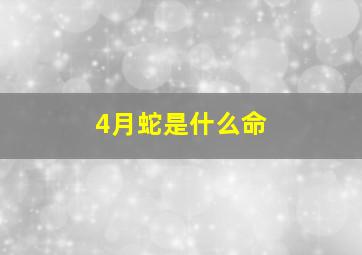 4月蛇是什么命